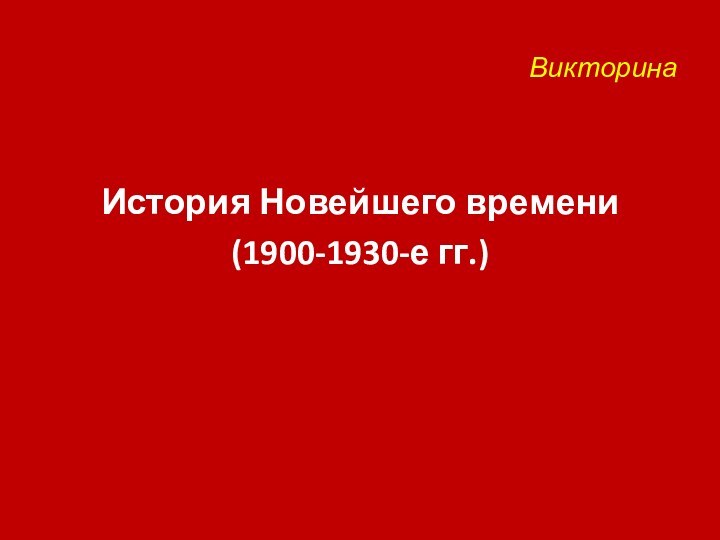 Викторина

История Новейшего времени
(1900-1930-е гг.)